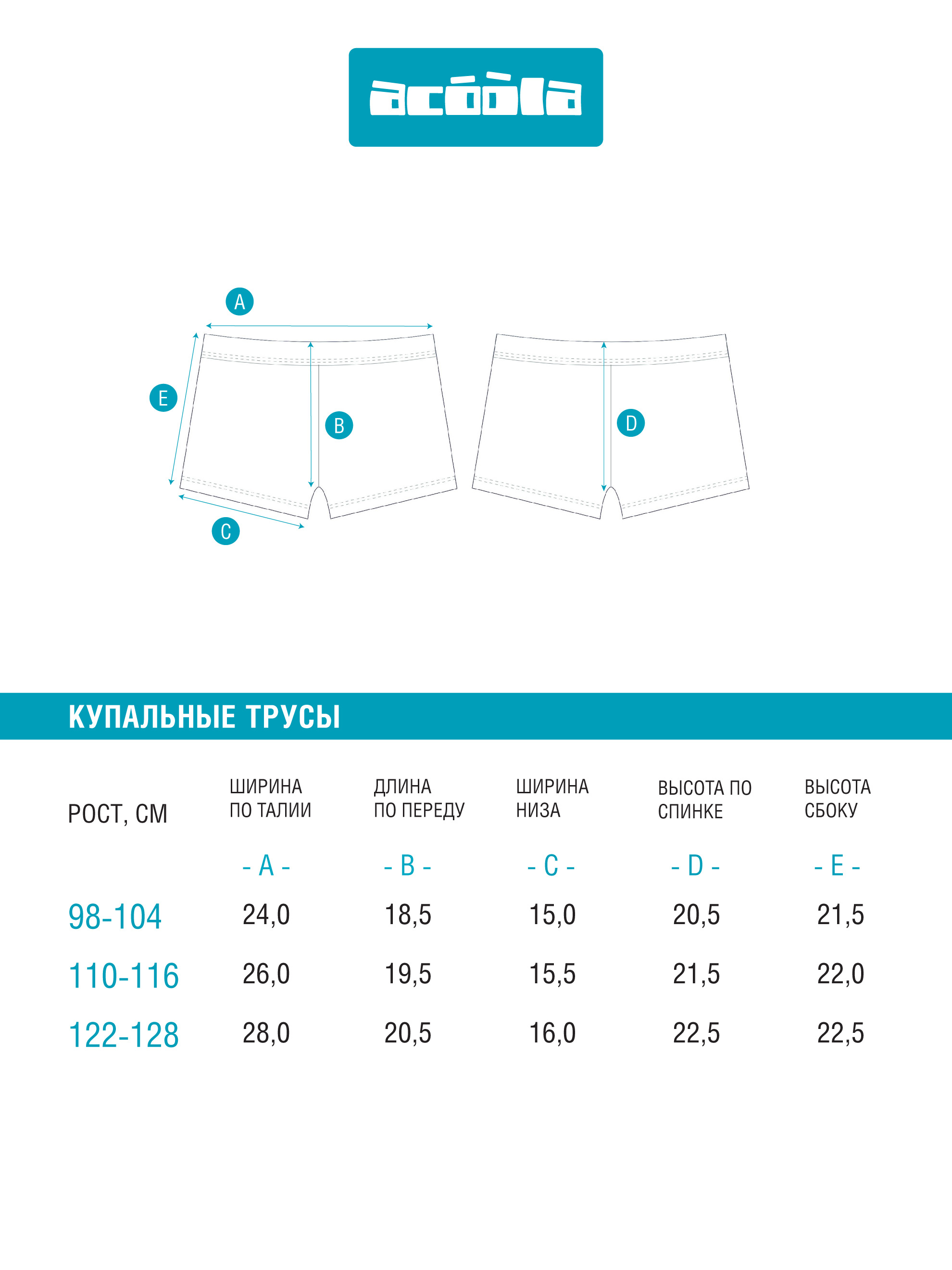 acoola

A

E

B

C

D

КУПАЛЬНЫЕ ТРУСЫ

| РОСТ, СМ | ШИРИНА ПО ТАЛИИ | ДЛИНА ПО ПЕРЕДУ | ШИРИНА НИЗА | ВЫСОТА ПО СПИНКЕ | ВЫСОТА СБОКУ |
|---|---|---|---|---|---|
| | - A - | - B - | - C - | - D - | - E - |
| 98-104 | 24,0 | 18,5 | 15,0 | 20,5 | 21,5 |
| 110-116 | 26,0 | 19,5 | 15,5 | 21,5 | 22,0 |
| 122-128 | 28,0 | 20,5 | 16,0 | 22,5 | 22,5 |